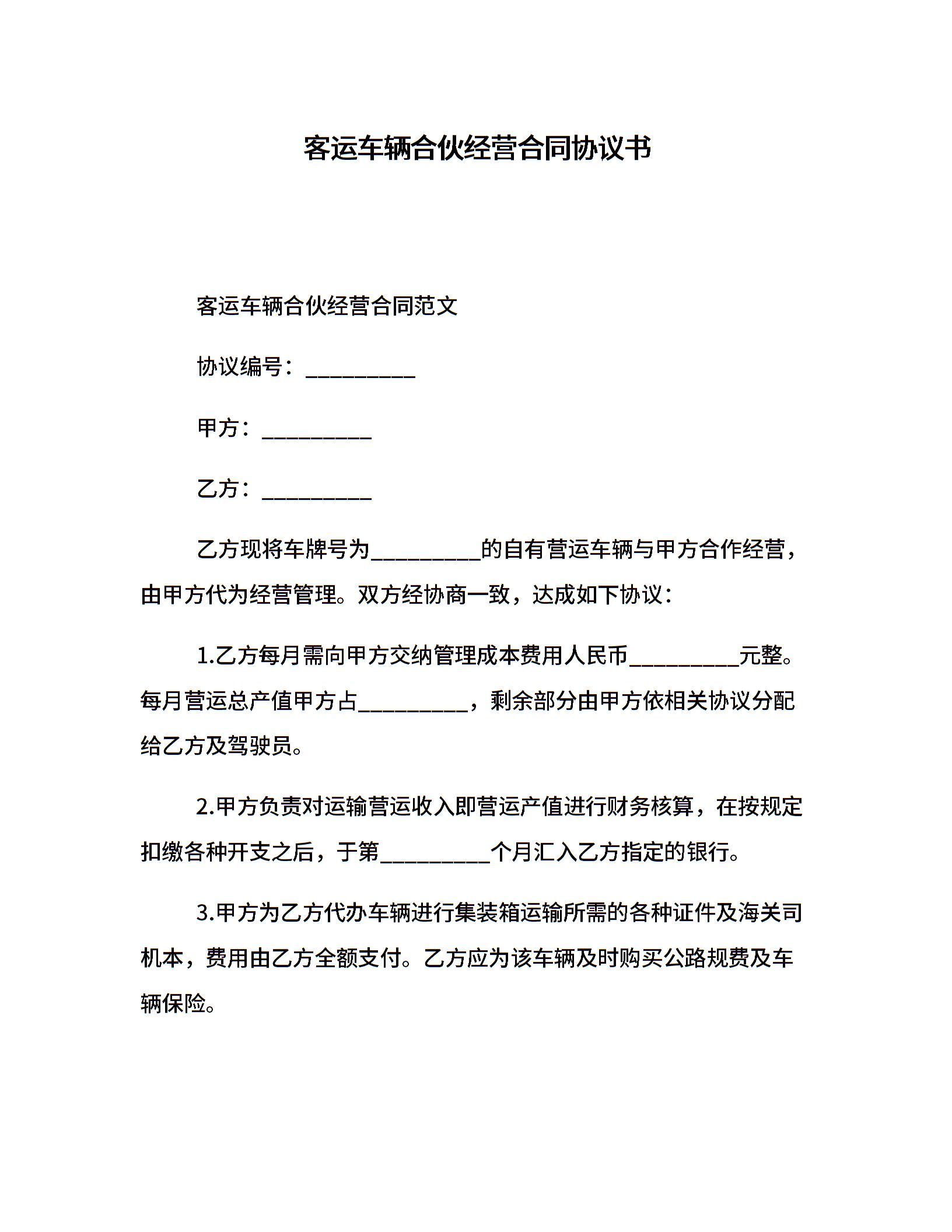 客运车辆合伙经营合同协议书

客运车辆合伙经营合同范文

协议编号：__________

甲方：__________

乙方：__________

乙方现将车牌号为__________的自有营运车辆与甲方合作经营，由甲方代为经营管理。双方经协商一致，达成如下协议：

1.乙方每月需向甲方交纳管理成本费用人民币__________元整。每月营运总产值甲方占__________，剩余部分由甲方依相关协议分配给乙方及驾驶员。

2.甲方负责对运输营运收入即营运产值进行财务核算，在按规定扣缴各种开支之后，于第__________个月汇入乙方指定的银行。

3.甲方为乙方代办车辆进行集装箱运输所需的各种证件及海关司机本，费用由乙方全额支付。乙方应为该车辆及时购买公路规费及车辆保险。